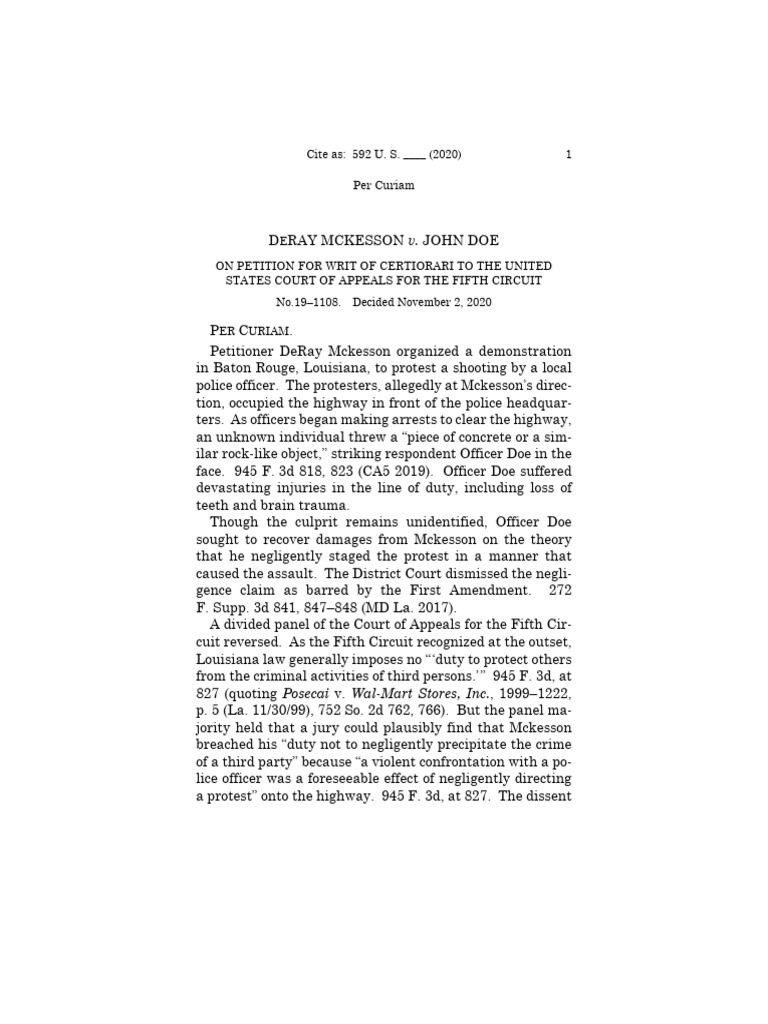 Cite as: 592 U. S. ____ (2020) 1

Per Curiam

DERAY MCKESSON v. JOHN DOE

ON PETITION FOR WRIT OF CERTIORARI TO THE UNITED STATES COURT OF APPEALS FOR THE FIFTH CIRCUIT

No.19–1108. Decided November 2, 2020

PER CURIAM.

Petitioner DeRay Mckesson organized a demonstration in Baton Rouge, Louisiana, to protest a shooting by a local police officer. The protesters, allegedly at Mckesson's direction, occupied the highway in front of the police headquarters. As officers began making arrests to clear the highway, an unknown individual threw a "piece of concrete or a similar rock-like object," striking respondent Officer Doe in the face. 945 F. 3d 818, 823 (CA5 2019). Officer Doe suffered devastating injuries in the line of duty, including loss of teeth and brain trauma.

Though the culprit remains unidentified, Officer Doe sought to recover damages from Mckesson on the theory that he negligently staged the protest in a manner that caused the assault. The District Court dismissed the negligence claim as barred by the First Amendment. 272 F. Supp. 3d 841, 847–848 (MD La. 2017).

A divided panel of the Court of Appeals for the Fifth Circuit reversed. As the Fifth Circuit recognized at the outset, Louisiana law generally imposes no "'duty to protect others from the criminal activities of third persons.'" 945 F. 3d, at 827 (quoting Posecai v. Wal-Mart Stores, Inc., 1999–1222, p. 5 (La. 11/30/99), 752 So. 2d 762, 766). But the panel majority held that a jury could plausibly find that Mckesson breached his "duty not to negligently precipitate the crime of a third party" because "a violent confrontation with a police officer was a foreseeable effect of negligently directing a protest" onto the highway. 945 F. 3d, at 827. The dissent